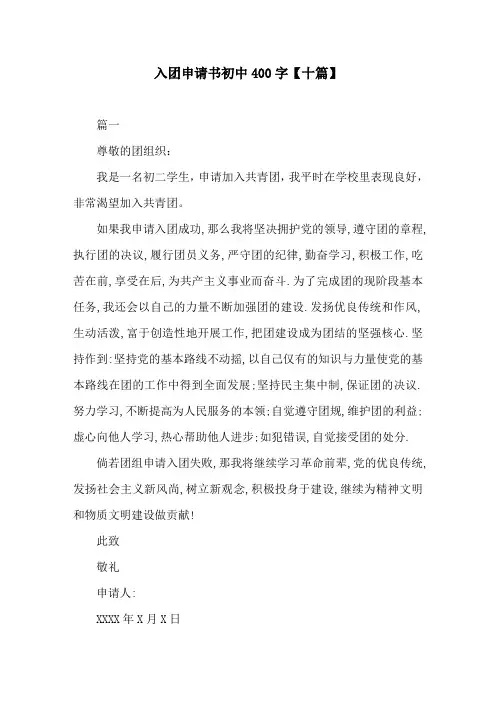 入团申请书初中400字【十篇】

篇一

尊敬的团组织：

我是一名初二学生，申请加入共青团，我平时在学校里表现良好，非常渴望加入共青团。

如果我申请入团成功，那么我将坚决拥护党的领导，遵守团的章程，执行团的决议，履行团员义务，严守团的纪律，勤奋学习，积极工作，吃苦在前，享受在后，为共产主义事业而奋斗．为了完成团的现阶段基本任务，我还会以自己的力量不断加强团的建设．发扬优良传统和作风，生动活泼，富于创造性地开展工作，把团建设成为团结的坚强核心．坚持作到：坚持党的基本路线不动摇，以自己仅有的知识与力量使党的基本路线在团的工作中得到全面发展；坚持民主集中制，保证团的决议．努力学习，不断提高为人民服务的本领；自觉遵守团规，维护团的利益；虚心向他人学习，热心帮助他人进步；如犯错误，自觉接受团的处分．

倘若团组申请入团失败，那我将继续学习革命前辈，党的优良传统，发扬社会主义新风尚，树立新观念，积极投身于建设，继续为精神文明和物质文明建设做贡献！

此致

敬礼

申请人：

XXXX年X月X日